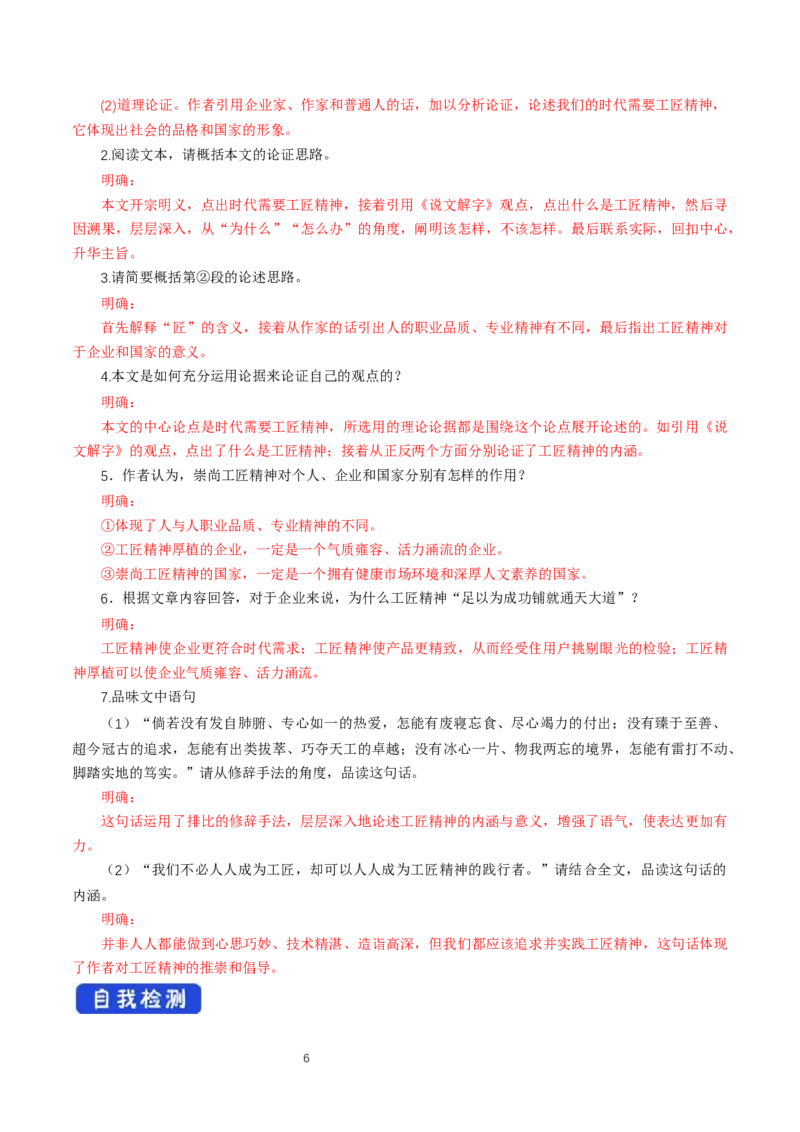 (2)道理论证。作者引用企业家、作家和普通人的话，加以分析论证，论述我们的时代需要工匠精神，它体现出社会的品格和国家的形象。

2.阅读文本，请概括本文的论证思路。

明确：

本文开宗明义，点出时代需要工匠精神，接着引用《说文解字》观点，点出什么是工匠精神，然后寻因溯果，层层深入，从“为什么”“怎么办”的角度，阐明该怎样，不该怎样。最后联系实际，回扣中心，升华主旨。

3.请简要概括第②段的论述思路。

明确：

首先解释“匠”的含义，接着从作家的话引出人的职业品质、专业精神有不同，最后指出工匠精神对于企业和国家的意义。

4.本文是如何充分运用论据来论证自己的观点的？

明确：

本文的中心论点是时代需要工匠精神，所选用的理论论据都是围绕这个论点展开论述的。如引用《说文解字》的观点，点出了什么是工匠精神；接着从正反两个方面分别论证了工匠精神的内涵。

5．作者认为，崇尚工匠精神对个人、企业和国家分别有怎样的作用？

明确：

①体现了人与人职业品质、专业精神的不同。

②工匠精神厚植的企业，一定是一个气质雍容、活力涌流的企业。

③崇尚工匠精神的国家，一定是一个拥有健康市场环境和深厚人文素养的国家。

6．根据文章内容回答，对于企业来说，为什么工匠精神“足以为成功铺就通天大道”？

明确：

工匠精神使企业更符合时代需求；工匠精神使产品更精致，从而经受住用户挑剔眼光的检验；工匠精神厚植可以使企业气质雍容、活力涌流。

7.品味文中语句

（1）“倘若没有发自肺腑、专心如一的热爱，怎能有废寝忘食、尽心竭力的付出；没有臻于至善、超今冠古的追求，怎能有出类拔萃、巧夺天工的卓越；没有冰心一片、物我两忘的境界，怎能有雷打不动、脚踏实地的笃实。”请从修辞手法的角度，品读这句话。

明确：

这句话运用了排比的修辞手法，层层深入地论述工匠精神的内涵与意义，增强了语气，使表达更加有力。

（2）“我们不必人人成为工匠，却可以人人成为工匠精神的践行者。”请结合全文，品读这句话的内涵。

明确：

并非人人都能做到心思巧妙、技术精湛、造诣高深，但我们都应该追求并实践工匠精神，这句话体现了作者对工匠精神的推崇和倡导。

自我检测

6